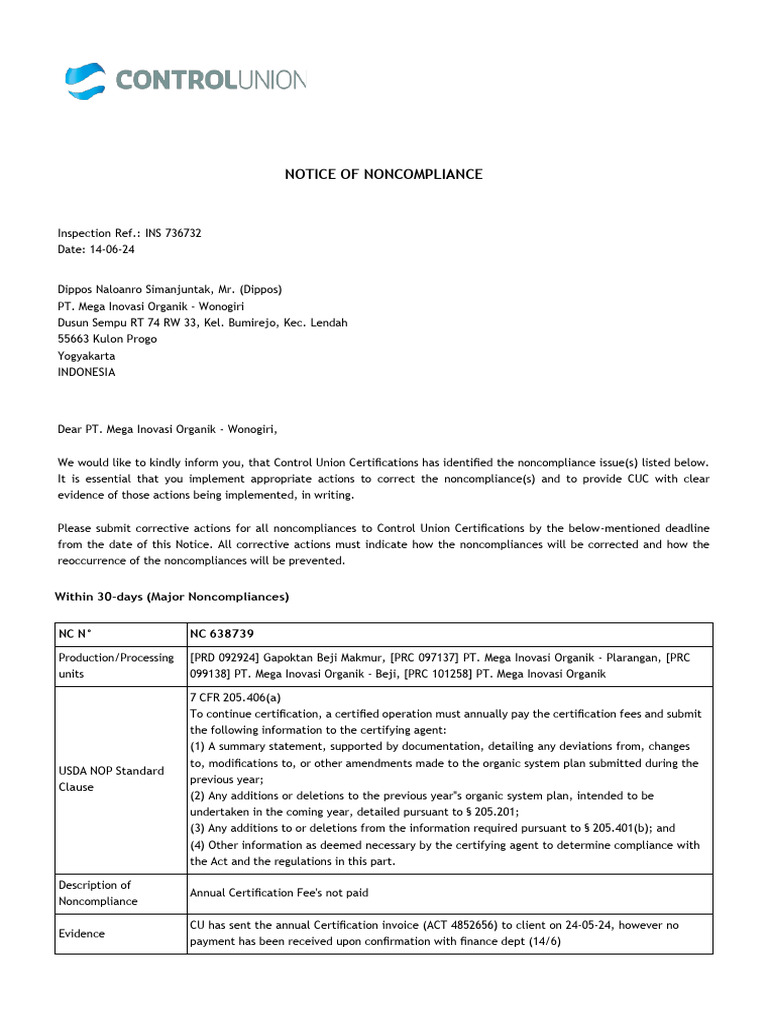 CONTROLUNION

NOTICE OF NONCOMPLIANCE

Inspection Ref.: INS 736732
Date: 14-06-24

Dippos Naloanro Simanjuntak, Mr. (Dippos)
PT. Mega Inovasi Organik - Wonogiri
Dusun Sempu RT 74 RW 33, Kel. Bumirejo, Kec. Lendah
55663 Kulon Progo
Yogyakarta
INDONESIA

Dear PT. Mega Inovasi Organik - Wonogiri,

We would like to kindly inform you, that Control Union Certifications has identified the noncompliance issue(s) listed below. It is essential that you implement appropriate actions to correct the noncompliance(s) and to provide CUC with clear evidence of those actions being implemented, in writing.

Please submit corrective actions for all noncompliances to Control Union Certifications by the below-mentioned deadline from the date of this Notice. All corrective actions must indicate how the noncompliances will be corrected and how the reoccurrence of the noncompliances will be prevented.

Within 30-days (Major Noncompliances)

| NC N° | NC 638739 |
|---|---|
| Production/Processing units | [PRD 092924] Gapoktan Beji Makmur, [PRC 097137] PT. Mega Inovasi Organik - Plarangan, [PRC 099138] PT. Mega Inovasi Organik - Beji, [PRC 101258] PT. Mega Inovasi Organik |
| USDA NOP Standard Clause | 7 CFR 205.406(a) To continue certification, a certified operation must annually pay the certification fees and submit the following information to the certifying agent: (1) A summary statement, supported by documentation, detailing any deviations from, changes to, modifications to, or other amendments made to the organic system plan submitted during the previous year; (2) Any additions or deletions to the previous year"s organic system plan, intended to be undertaken in the coming year, detailed pursuant to § 205.201; (3) Any additions to or deletions from the information required pursuant to § 205.401(b); and (4) Other information as deemed necessary by the certifying agent to determine compliance with the Act and the regulations in this part. |
| Description of Noncompliance | Annual Certification Fee's not paid |
| Evidence | CU has sent the annual Certification invoice (ACT 4852656) to client on 24-05-24, however no payment has been received upon confirmation with finance dept (14/6) |